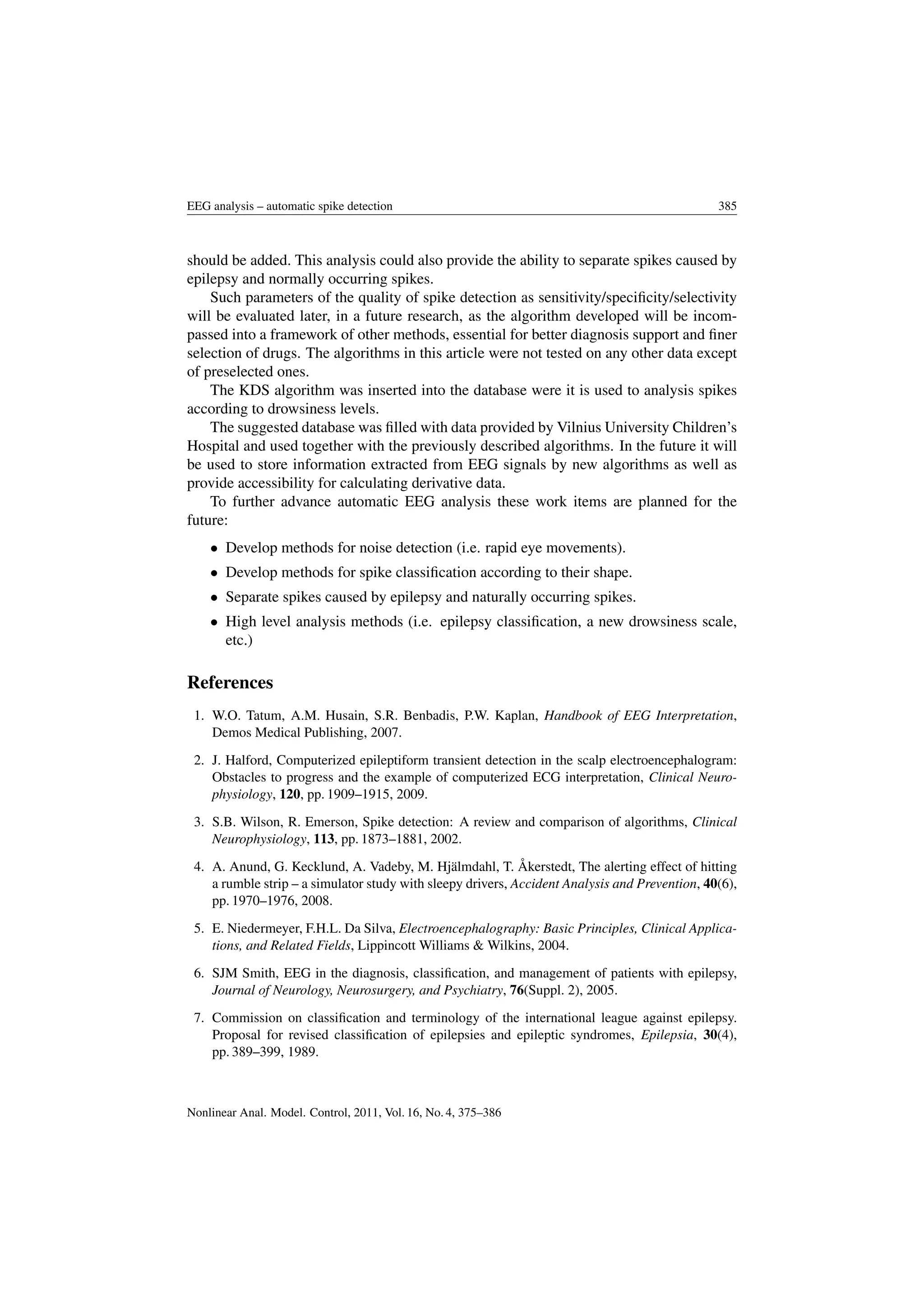 EEG analysis – automatic spike detection 385

should be added. This analysis could also provide the ability to separate spikes caused by epilepsy and normally occurring spikes.

Such parameters of the quality of spike detection as sensitivity/specificity/selectivity will be evaluated later, in a future research, as the algorithm developed will be incompassed into a framework of other methods, essential for better diagnosis support and finer selection of drugs. The algorithms in this article were not tested on any other data except of preselected ones.

The KDS algorithm was inserted into the database were it is used to analysis spikes according to drowsiness levels.

The suggested database was filled with data provided by Vilnius University Children's Hospital and used together with the previously described algorithms. In the future it will be used to store information extracted from EEG signals by new algorithms as well as provide accessibility for calculating derivative data.

To further advance automatic EEG analysis these work items are planned for the future:

• Develop methods for noise detection (i.e. rapid eye movements).
• Develop methods for spike classification according to their shape.
• Separate spikes caused by epilepsy and naturally occurring spikes.
• High level analysis methods (i.e. epilepsy classification, a new drowsiness scale, etc.)

References

1. W.O. Tatum, A.M. Husain, S.R. Benbadis, P.W. Kaplan, Handbook of EEG Interpretation, Demos Medical Publishing, 2007.

2. J. Halford, Computerized epileptiform transient detection in the scalp electroencephalogram: Obstacles to progress and the example of computerized ECG interpretation, Clinical Neurophysiology, 120, pp. 1909–1915, 2009.

3. S.B. Wilson, R. Emerson, Spike detection: A review and comparison of algorithms, Clinical Neurophysiology, 113, pp. 1873–1881, 2002.

4. A. Anund, G. Kecklund, A. Vadeby, M. Hjälmdahl, T. Åkerstedt, The alerting effect of hitting a rumble strip – a simulator study with sleepy drivers, Accident Analysis and Prevention, 40(6), pp. 1970–1976, 2008.

5. E. Niedermeyer, F.H.L. Da Silva, Electroencephalography: Basic Principles, Clinical Applications, and Related Fields, Lippincott Williams & Wilkins, 2004.

6. SJM Smith, EEG in the diagnosis, classification, and management of patients with epilepsy, Journal of Neurology, Neurosurgery, and Psychiatry, 76(Suppl. 2), 2005.

7. Commission on classification and terminology of the international league against epilepsy. Proposal for revised classification of epilepsies and epileptic syndromes, Epilepsia, 30(4), pp. 389–399, 1989.

Nonlinear Anal. Model. Control, 2011, Vol. 16, No. 4, 375–386